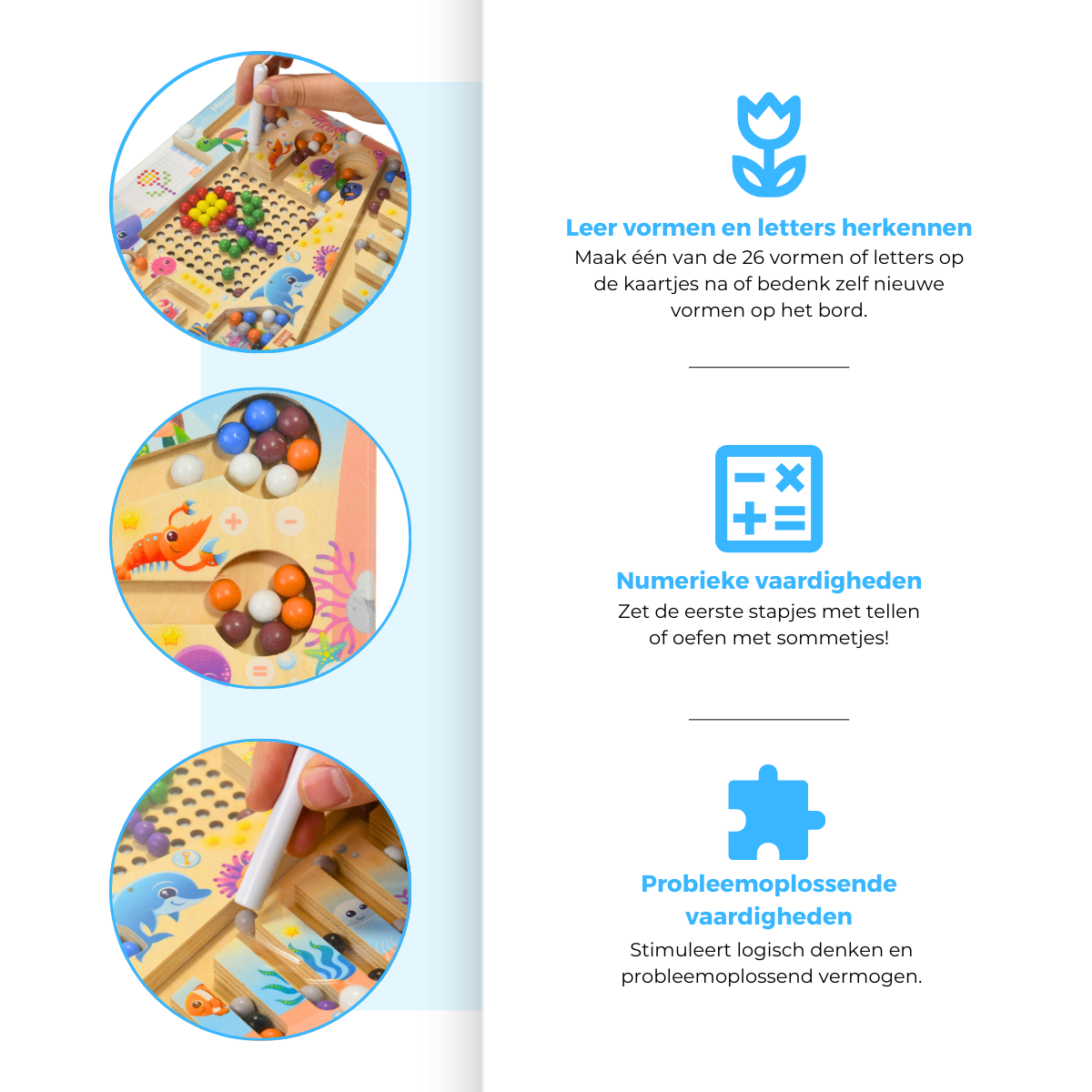 Leer vormen en letters herkennen
Maak één van de 26 vormen of letters op de kaartjes na of bedenk zelf nieuwe vormen op het bord.

Numerieke vaardigheden
Zet de eerste stapjes met tellen of oefen met sommetjes!

Probleemoplossende vaardigheden
Stimuleert logisch denken en probleemoplossend vermogen.